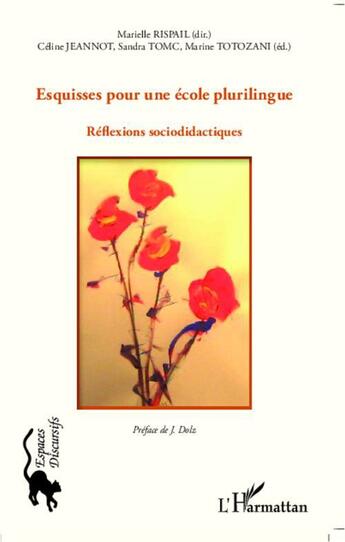 Marielle RISPAIL (dir.)
Céline JEANNOT, Sandra TOMC, Marine TOTOZANI (éd.)

Esquisses pour une école plurilingue

Réflexions sociodidactiques

Préface de J. Dolz

Espaces Discursifs

L'Harmattan